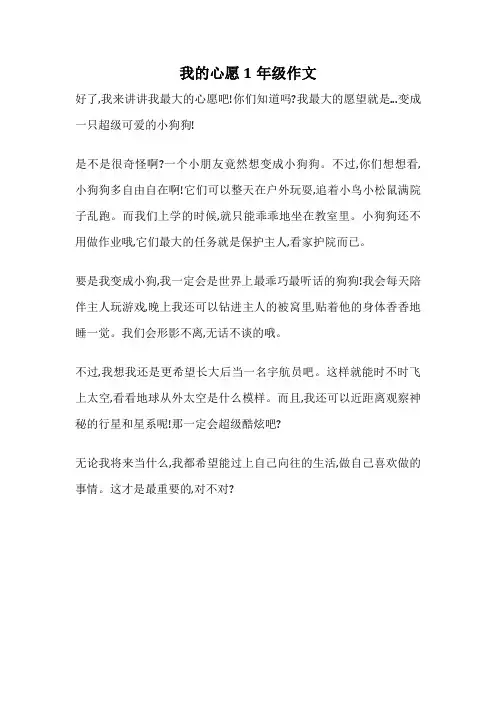 我的心愿 1 年级作文

好了,我来讲讲我最大的心愿吧!你们知道吗?我最大的愿望就是...变成一只超级可爱的小狗狗!

是不是很奇怪啊?一个小朋友竟然想变成小狗狗。不过,你们想想看,小狗狗多自由自在啊!它们可以整天在户外玩耍,追着小鸟小松鼠满院子乱跑。而我们上学的时候,就只能乖乖地坐在教室里。小狗狗还不用做作业哦,它们最大的任务就是保护主人,看家护院而已。

要是我变成小狗,我一定会是世界上最乖巧最听话的狗狗!我会每天陪伴主人玩游戏,晚上我还可以钻进主人的被窝里,贴着他的身体香香地睡一觉。我们会形影不离,无话不谈的哦。

不过,我想我还是更希望长大后当一名宇航员吧。这样就能时不时飞上太空,看看地球从外太空是什么模样。而且,我还可以近距离观察神秘的行星和星系呢!那一定会超级酷炫吧?

无论我将来当什么,我都希望能过上自己向往的生活,做自己喜欢做的事情。这才是最重要的,对不对?